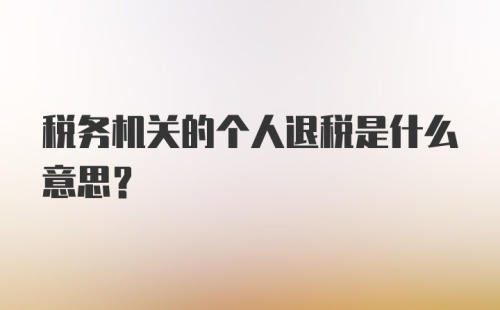 税务机关的个人退税是什么意思？